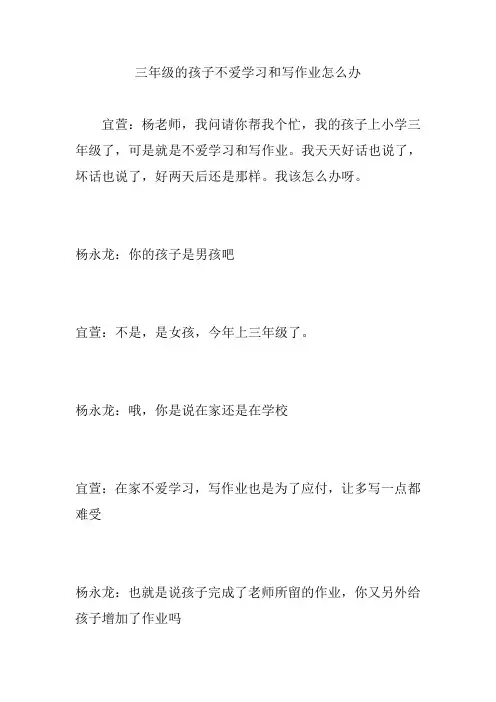 三年级的孩子不爱学习和写作业怎么办

宜萱：杨老师，我问请你帮我个忙，我的孩子上小学三年级了，可是就是不爱学习和写作业。我天天好话也说了，坏话也说了，好两天后还是那样。我该怎么办呀。

杨永龙：你的孩子是男孩吧

宜萱：不是，是女孩，今年上三年级了。

杨永龙：哦，你是说在家还是在学校

宜萱：在家不爱学习，写作业也是为了应付，让多写一点都难受

杨永龙：也就是说孩子完成了老师所留的作业，你又另外给孩子增加了作业吗